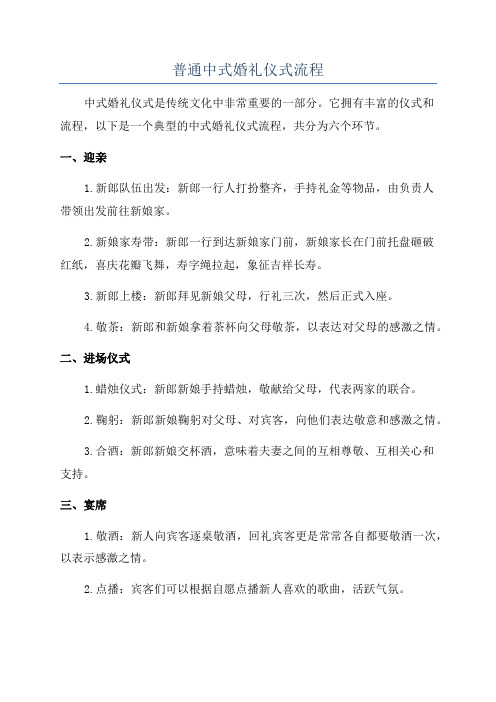 普通中式婚礼仪式流程

中式婚礼仪式是传统文化中非常重要的一部分。它拥有丰富的仪式和流程，以下是一个典型的中式婚礼仪式流程，共分为六个环节。

一、迎亲

1.新郎队伍出发：新郎一行人打扮整齐，手持礼金等物品，由负责人带领出发前往新娘家。

2.新娘家寿带：新郎一行到达新娘家门前，新娘家长在门前托盘砸破红纸，喜庆花瓣飞舞，寿字绳拉起，象征吉祥长寿。

3.新郎上楼：新郎拜见新娘父母，行礼三次，然后正式入座。

4.敬茶：新郎和新娘拿着茶杯向父母敬茶，以表达对父母的感激之情。

二、进场仪式

1.蜡烛仪式：新郎新娘手持蜡烛，敬献给父母，代表两家的联合。

2.鞠躬：新郎新娘鞠躬对父母、对宾客，向他们表达敬意和感激之情。

3.合酒：新郎新娘交杯酒，意味着夫妻之间的互相尊敬、互相关心和支持。

三、宴席

1.敬酒：新人向宾客逐桌敬酒，回礼宾客更是常常各自都要敬酒一次，以表示感激之情。

2.点播：宾客们可以根据自愿点播新人喜欢的歌曲，活跃气氛。